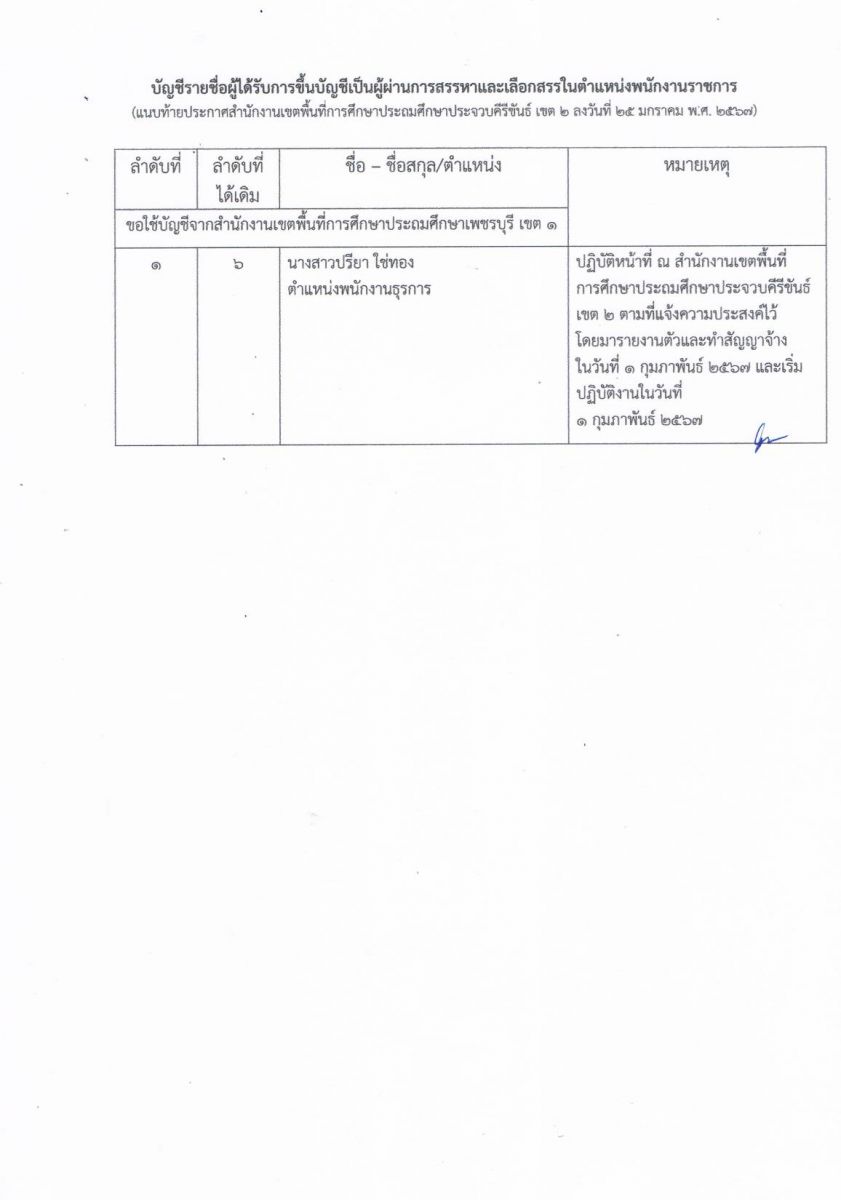 บัญชีรายชื่อผู้ได้รับการขึ้นบัญชีเป็นผู้ผ่านการสรรหาและเลือกสรรในตำแหน่งพนักงานราชการ
(แนบท้ายประกาศสำนักงานเขตพื้นที่การศึกษาประถมศึกษาประจวบคีรีขันธ์ เขต ๒ ลงวันที่ ๒๕ มกราคม พ.ศ. ๒๕๖๗)

| ลำดับที่ | ลำดับที่ได้เดิม | ชื่อ – ชื่อสกุล/ตำแหน่ง | หมายเหตุ |
|---|---|---|---|
| ขอใช้บัญชีจากสำนักงานเขตพื้นที่การศึกษาประถมศึกษาเพชรบุรี เขต ๑ | | | |
| ๑ | ๖ | นางสาวปรียา ใช่ทอง ตำแหน่งพนักงานธุรการ | ปฏิบัติหน้าที่ ณ สำนักงานเขตพื้นที่การศึกษาประถมศึกษาประจวบคีรีขันธ์ เขต ๒ ตามที่แจ้งความประสงค์ไว้ โดยมารายงานตัวและทำสัญญาจ้าง ในวันที่ ๑ กุมภาพันธ์ ๒๕๖๗ และเริ่มปฏิบัติงานในวันที่ ๑ กุมภาพันธ์ ๒๕๖๗ |